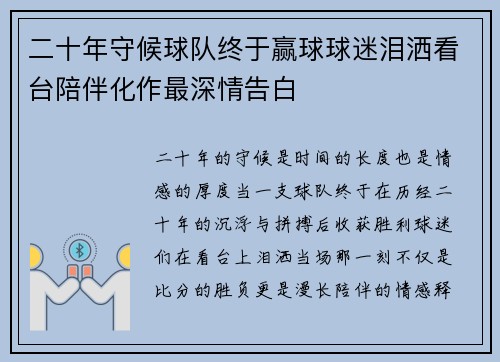 二十年守候球队终于赢球球迷泪洒看台陪伴化作最深情告白

二十年的守候是时间的长度也是情感的厚度当一支球队终于在历经二十年的沉浮与拼搏后收获胜利球迷们在看台上泪洒当场那一刻不仅是比分的胜负更是漫长陪伴的情感释